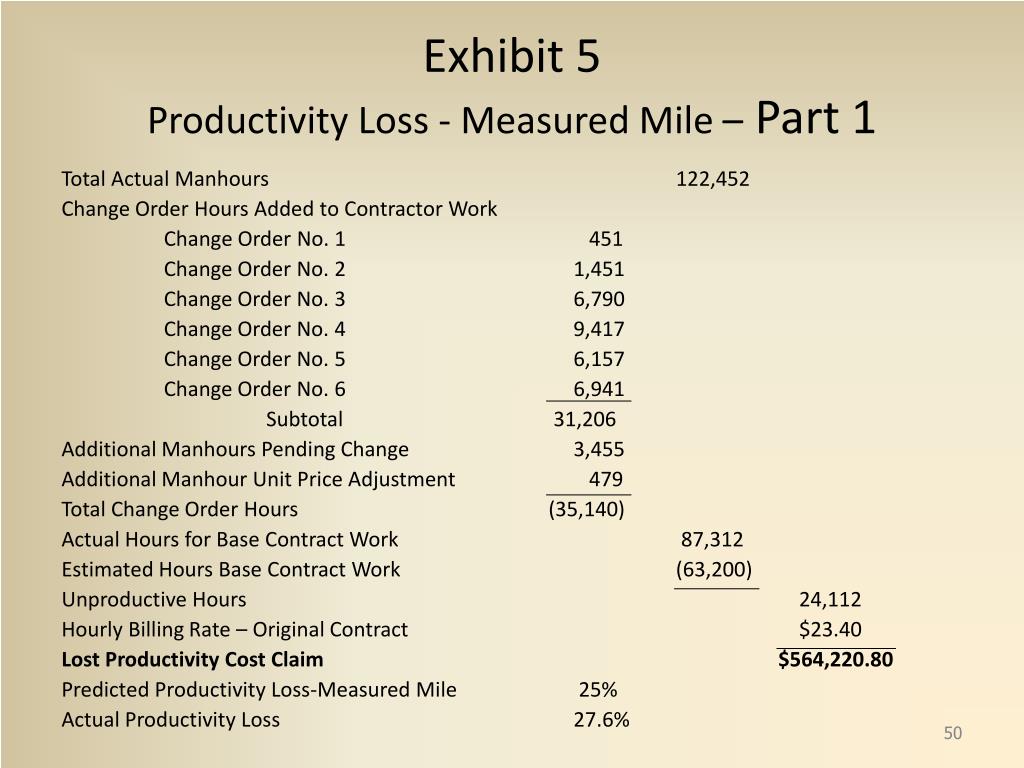 Exhibit 5
Productivity Loss - Measured Mile – Part 1

| | | | |
|---|---|---|---|
| Total Actual Manhours | | 122,452 | |
| Change Order Hours Added to Contractor Work | | | |
| Change Order No. 1 | 451 | | |
| Change Order No. 2 | 1,451 | | |
| Change Order No. 3 | 6,790 | | |
| Change Order No. 4 | 9,417 | | |
| Change Order No. 5 | 6,157 | | |
| Change Order No. 6 | 6,941 | | |
| Subtotal | 31,206 | | |
| Additional Manhours Pending Change | 3,455 | | |
| Additional Manhour Unit Price Adjustment | 479 | | |
| Total Change Order Hours | (35,140) | | |
| Actual Hours for Base Contract Work | | 87,312 | |
| Estimated Hours Base Contract Work | | (63,200) | |
| Unproductive Hours | | | 24,112 |
| Hourly Billing Rate – Original Contract | | | $23.40 |
| **Lost Productivity Cost Claim** | | | **$564,220.80** |
| Predicted Productivity Loss-Measured Mile | 25% | | |
| Actual Productivity Loss | 27.6% | | |

50